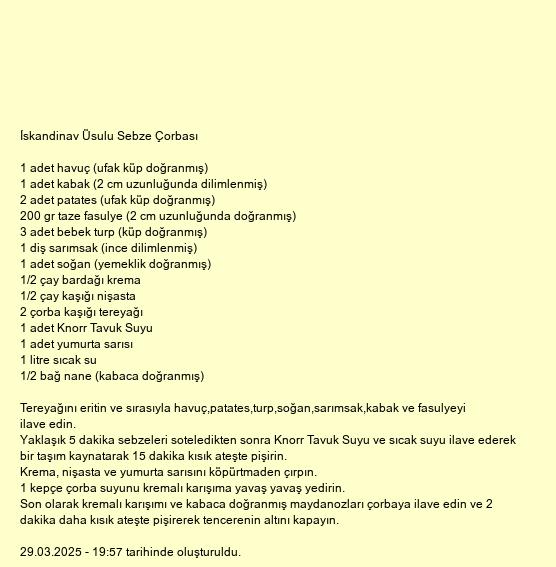 İskandinav Üsulu Sebze Çorbası

1 adet havuç (ufak küp doğranmış)
1 adet kabak (2 cm uzunluğunda dilimlenmiş)
2 adet patates (ufak küp doğranmış)
200 gr taze fasulye (2 cm uzunluğunda doğranmış)
3 adet bebek turp (küp doğranmış)
1 diş sarımsak (ince dilimlenmiş)
1 adet soğan (yemeklik doğranmış)
1/2 çay bardağı krema
1/2 çay kaşığı nişasta
2 çorba kaşığı tereyağı
1 adet Knorr Tavuk Suyu
1 adet yumurta sarısı
1 litre sıcak su
1/2 bağ nane (kabaca doğranmış)

Tereyağını eritin ve sırasıyla havuç,patates,turp,soğan,sarımsak,kabak ve fasulyeyi ilave edin.
Yaklaşık 5 dakika sebzeleri soteledikten sonra Knorr Tavuk Suyu ve sıcak suyu ilave ederek bir taşım kaynatarak 15 dakika kısık ateşte pişirin.
Krema, nişasta ve yumurta sarısını köpürtmaden çırpın.
1 kepçe çorba suyunu kremalı karışıma yavaş yavaş yedirin.
Son olarak kremalı karışımı ve kabaca doğranmış maydanozları çorbaya ilave edin ve 2 dakika daha kısık ateşte pişirerek tencerenin altını kapayın.

29.03.2025 - 19:57 tarihinde oluşturuldu.